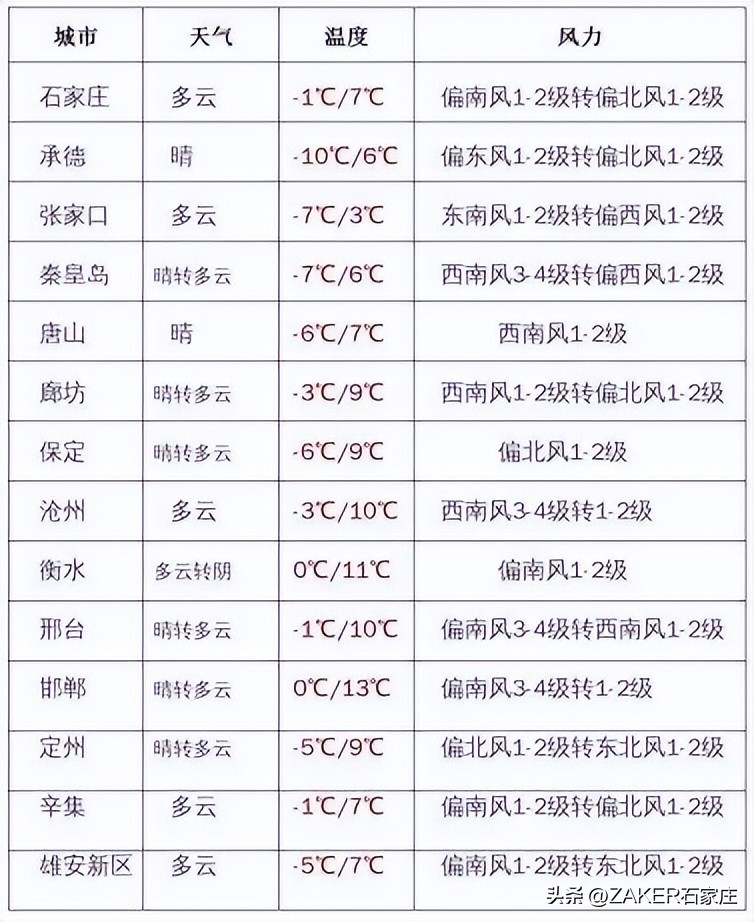 | 城市 | 天气 | 温度 | 风力 |
|---|---|---|---|
| 石家庄 | 多云 | -1℃/7℃ | 偏南风1-2级转偏北风1-2级 |
| 承德 | 晴 | -10℃/6℃ | 偏东风1-2级转偏北风1-2级 |
| 张家口 | 多云 | -7℃/3℃ | 东南风1-2级转偏西风1-2级 |
| 秦皇岛 | 晴转多云 | -7℃/6℃ | 西南风3-4级转偏西风1-2级 |
| 唐山 | 晴 | -6℃/7℃ | 西南风1-2级 |
| 廊坊 | 晴转多云 | -3℃/9℃ | 西南风1-2级转偏北风1-2级 |
| 保定 | 晴转多云 | -6℃/9℃ | 偏北风1-2级 |
| 沧州 | 多云 | -3℃/10℃ | 西南风3-4级转1-2级 |
| 衡水 | 多云转阴 | 0℃/11℃ | 偏南风1-2级 |
| 邢台 | 晴转多云 | -1℃/10℃ | 偏南风3-4级转西南风1-2级 |
| 邯郸 | 晴转多云 | 0℃/13℃ | 偏南风3-4级转1-2级 |
| 定州 | 晴转多云 | -5℃/9℃ | 偏北风1-2级转东北风1-2级 |
| 辛集 | 多云 | -1℃/7℃ | 偏南风1-2级转偏北风1-2级 |
| 雄安新区 | 多云 | -5℃/7℃ | 偏南风1-2级转东北风1-2级 |

头条 @ZAKER石家庄